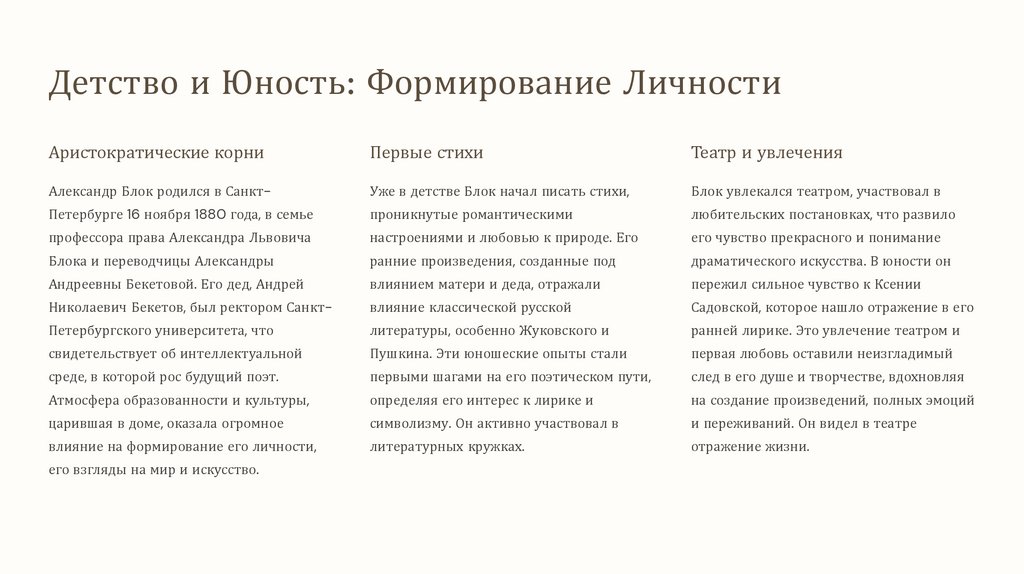 Детство и Юность: Формирование Личности

Аристократические корни

Александр Блок родился в Санкт-Петербурге 16 ноября 1880 года, в семье профессора права Александра Львовича Блока и переводчицы Александры Андреевны Бекетовой. Его дед, Андрей Николаевич Бекетов, был ректором Санкт-Петербургского университета, что свидетельствует об интеллектуальной среде, в которой рос будущий поэт. Атмосфера образованности и культуры, царившая в доме, оказала огромное влияние на формирование его личности, его взгляды на мир и искусство.

Первые стихи

Уже в детстве Блок начал писать стихи, проникнутые романтическими настроениями и любовью к природе. Его ранние произведения, созданные под влиянием матери и деда, отражали влияние классической русской литературы, особенно Жуковского и Пушкина. Эти юношеские опыты стали первыми шагами на его поэтическом пути, определяя его интерес к лирике и символизму. Он активно участвовал в литературных кружках.

Театр и увлечения

Блок увлекался театром, участвовал в любительских постановках, что развило его чувство прекрасного и понимание драматического искусства. В юности он пережил сильное чувство к Ксении Садовской, которое нашло отражение в его ранней лирике. Это увлечение театром и первая любовь оставили неизгладимый след в его душе и творчестве, вдохновляя на создание произведений, полных эмоций и переживаний. Он видел в театре отражение жизни.